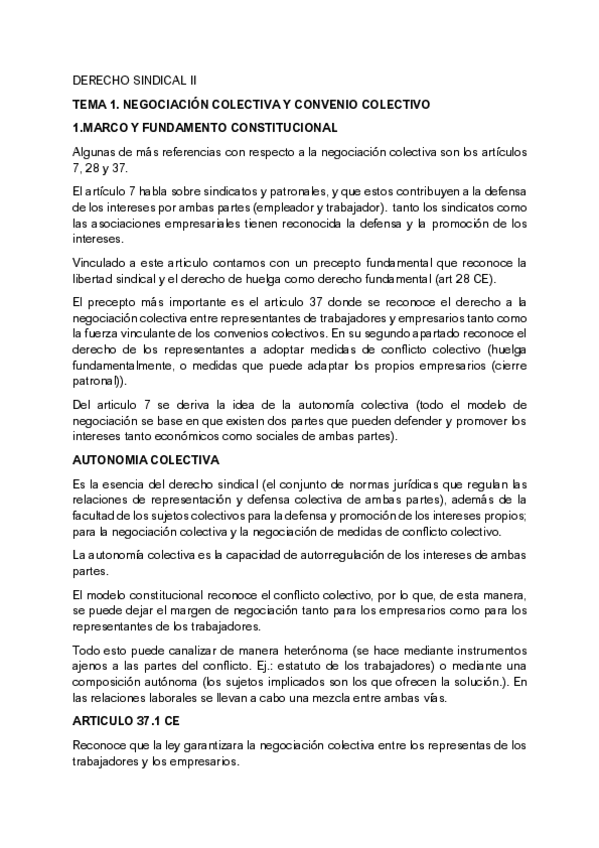 DERECHO SINDICAL II

TEMA 1. NEGOCIACIÓN COLECTIVA Y CONVENIO COLECTIVO

1.MARCO Y FUNDAMENTO CONSTITUCIONAL

Algunas de más referencias con respecto a la negociación colectiva son los artículos 7, 28 y 37.

El artículo 7 habla sobre sindicatos y patronales, y que estos contribuyen a la defensa de los intereses por ambas partes (empleador y trabajador). tanto los sindicatos como las asociaciones empresariales tienen reconocida la defensa y la promoción de los intereses.

Vinculado a este articulo contamos con un precepto fundamental que reconoce la libertad sindical y el derecho de huelga como derecho fundamental (art 28 CE).

El precepto más importante es el articulo 37 donde se reconoce el derecho a la negociación colectiva entre representantes de trabajadores y empresarios tanto como la fuerza vinculante de los convenios colectivos. En su segundo apartado reconoce el derecho de los representantes a adoptar medidas de conflicto colectivo (huelga fundamentalmente, o medidas que puede adaptar los propios empresarios (cierre patronal)).

Del articulo 7 se deriva la idea de la autonomía colectiva (todo el modelo de negociación se base en que existen dos partes que pueden defender y promover los intereses tanto económicos como sociales de ambas partes).

AUTONOMIA COLECTIVA

Es la esencia del derecho sindical (el conjunto de normas jurídicas que regulan las relaciones de representación y defensa colectiva de ambas partes), además de la facultad de los sujetos colectivos para la defensa y promoción de los intereses propios; para la negociación colectiva y la negociación de medidas de conflicto colectivo.

La autonomía colectiva es la capacidad de autorregulación de los intereses de ambas partes.

El modelo constitucional reconoce el conflicto colectivo, por lo que, de esta manera, se puede dejar el margen de negociación tanto para los empresarios como para los representantes de los trabajadores.

Todo esto puede canalizar de manera heterónoma (se hace mediante instrumentos ajenos a las partes del conflicto. Ej.: estatuto de los trabajadores) o mediante una composición autónoma (los sujetos implicados son los que ofrecen la solución.). En las relaciones laborales se llevan a cabo una mezcla entre ambas vías.

ARTICULO 37.1 CE

Reconoce que la ley garantizara la negociación colectiva entre los representas de los trabajadores y los empresarios.